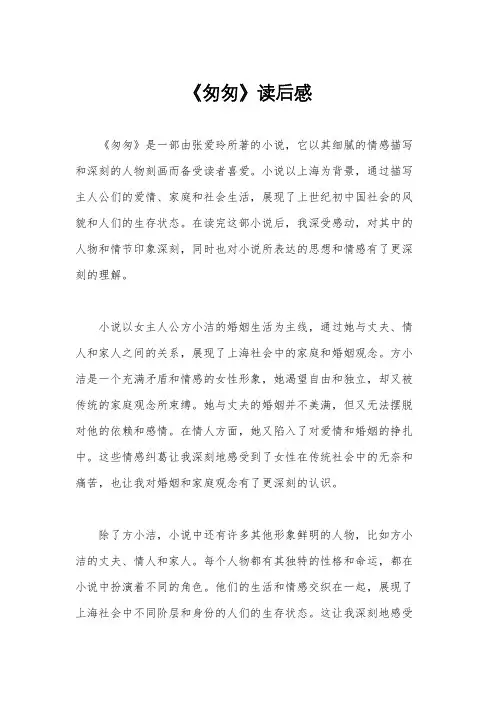 《匆匆》读后感

《匆匆》是一部由张爱玲所著的小说，它以其细腻的情感描写和深刻的人物刻画而备受读者喜爱。小说以上海为背景，通过描写主人公们的爱情、家庭和社会生活，展现了上世纪初中国社会的风貌和人们的生存状态。在读完这部小说后，我深受感动，对其中的人物和情节印象深刻，同时也对小说所表达的思想和情感有了更深刻的理解。

小说以女主人公方小洁的婚姻生活为主线，通过她与丈夫、情人和家人之间的关系，展现了上海社会中的家庭和婚姻观念。方小洁是一个充满矛盾和情感的女性形象，她渴望自由和独立，却又被传统的家庭观念所束缚。她与丈夫的婚姻并不美满，但又无法摆脱对他的依赖和感情。在情人方面，她又陷入了对爱情和婚姻的挣扎中。这些情感纠葛让我深刻地感受到了女性在传统社会中的无奈和痛苦，也让我对婚姻和家庭观念有了更深刻的认识。

除了方小洁，小说中还有许多其他形象鲜明的人物，比如方小洁的丈夫、情人和家人。每个人物都有其独特的性格和命运，都在小说中扮演着不同的角色。他们的生活和情感交织在一起，展现了上海社会中不同阶层和身份的人们的生存状态。这让我深刻地感受